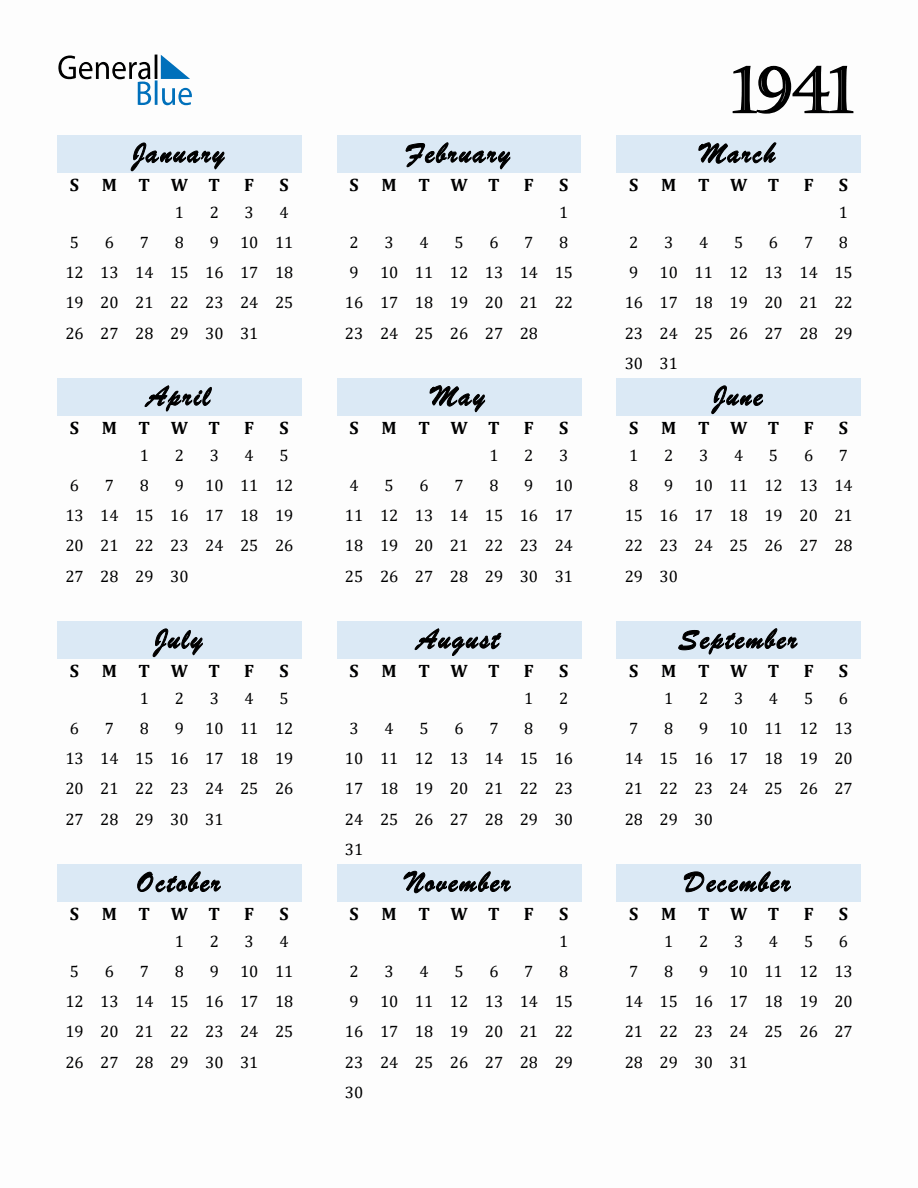 General Blue

1941

January

| S | M | T | W | T | F | S |
|---|---|---|---|---|---|---|
| | | | 1 | 2 | 3 | 4 |
| 5 | 6 | 7 | 8 | 9 | 10 | 11 |
| 12 | 13 | 14 | 15 | 16 | 17 | 18 |
| 19 | 20 | 21 | 22 | 23 | 24 | 25 |
| 26 | 27 | 28 | 29 | 30 | 31 | |

February

| S | M | T | W | T | F | S |
|---|---|---|---|---|---|---|
| | | | | | | 1 |
| 2 | 3 | 4 | 5 | 6 | 7 | 8 |
| 9 | 10 | 11 | 12 | 13 | 14 | 15 |
| 16 | 17 | 18 | 19 | 20 | 21 | 22 |
| 23 | 24 | 25 | 26 | 27 | 28 | |

March

| S | M | T | W | T | F | S |
|---|---|---|---|---|---|---|
| | | | | | | 1 |
| 2 | 3 | 4 | 5 | 6 | 7 | 8 |
| 9 | 10 | 11 | 12 | 13 | 14 | 15 |
| 16 | 17 | 18 | 19 | 20 | 21 | 22 |
| 23 | 24 | 25 | 26 | 27 | 28 | 29 |
| 30 | 31 | | | | | |

April

| S | M | T | W | T | F | S |
|---|---|---|---|---|---|---|
| | | 1 | 2 | 3 | 4 | 5 |
| 6 | 7 | 8 | 9 | 10 | 11 | 12 |
| 13 | 14 | 15 | 16 | 17 | 18 | 19 |
| 20 | 21 | 22 | 23 | 24 | 25 | 26 |
| 27 | 28 | 29 | 30 | | | |

May

| S | M | T | W | T | F | S |
|---|---|---|---|---|---|---|
| | | | | 1 | 2 | 3 |
| 4 | 5 | 6 | 7 | 8 | 9 | 10 |
| 11 | 12 | 13 | 14 | 15 | 16 | 17 |
| 18 | 19 | 20 | 21 | 22 | 23 | 24 |
| 25 | 26 | 27 | 28 | 29 | 30 | 31 |

June

| S | M | T | W | T | F | S |
|---|---|---|---|---|---|---|
| 1 | 2 | 3 | 4 | 5 | 6 | 7 |
| 8 | 9 | 10 | 11 | 12 | 13 | 14 |
| 15 | 16 | 17 | 18 | 19 | 20 | 21 |
| 22 | 23 | 24 | 25 | 26 | 27 | 28 |
| 29 | 30 | | | | | |

July

| S | M | T | W | T | F | S |
|---|---|---|---|---|---|---|
| | | 1 | 2 | 3 | 4 | 5 |
| 6 | 7 | 8 | 9 | 10 | 11 | 12 |
| 13 | 14 | 15 | 16 | 17 | 18 | 19 |
| 20 | 21 | 22 | 23 | 24 | 25 | 26 |
| 27 | 28 | 29 | 30 | 31 | | |

August

| S | M | T | W | T | F | S |
|---|---|---|---|---|---|---|
| | | | | | 1 | 2 |
| 3 | 4 | 5 | 6 | 7 | 8 | 9 |
| 10 | 11 | 12 | 13 | 14 | 15 | 16 |
| 17 | 18 | 19 | 20 | 21 | 22 | 23 |
| 24 | 25 | 26 | 27 | 28 | 29 | 30 |
| 31 | | | | | | |

September

| S | M | T | W | T | F | S |
|---|---|---|---|---|---|---|
| | 1 | 2 | 3 | 4 | 5 | 6 |
| 7 | 8 | 9 | 10 | 11 | 12 | 13 |
| 14 | 15 | 16 | 17 | 18 | 19 | 20 |
| 21 | 22 | 23 | 24 | 25 | 26 | 27 |
| 28 | 29 | 30 | | | | |

October

| S | M | T | W | T | F | S |
|---|---|---|---|---|---|---|
| | | | 1 | 2 | 3 | 4 |
| 5 | 6 | 7 | 8 | 9 | 10 | 11 |
| 12 | 13 | 14 | 15 | 16 | 17 | 18 |
| 19 | 20 | 21 | 22 | 23 | 24 | 25 |
| 26 | 27 | 28 | 29 | 30 | 31 | |

November

| S | M | T | W | T | F | S |
|---|---|---|---|---|---|---|
| | | | | | | 1 |
| 2 | 3 | 4 | 5 | 6 | 7 | 8 |
| 9 | 10 | 11 | 12 | 13 | 14 | 15 |
| 16 | 17 | 18 | 19 | 20 | 21 | 22 |
| 23 | 24 | 25 | 26 | 27 | 28 | 29 |
| 30 | | | | | | |

December

| S | M | T | W | T | F | S |
|---|---|---|---|---|---|---|
| | 1 | 2 | 3 | 4 | 5 | 6 |
| 7 | 8 | 9 | 10 | 11 | 12 | 13 |
| 14 | 15 | 16 | 17 | 18 | 19 | 20 |
| 21 | 22 | 23 | 24 | 25 | 26 | 27 |
| 28 | 29 | 30 | 31 | | | |